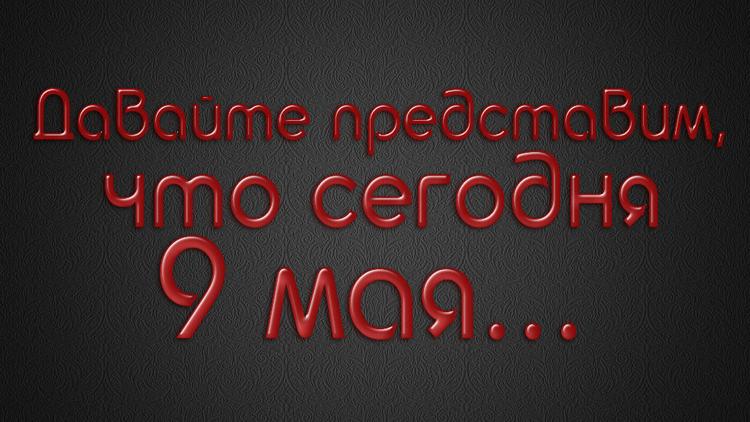 Давайте представим,
что сегодня
9 мая...